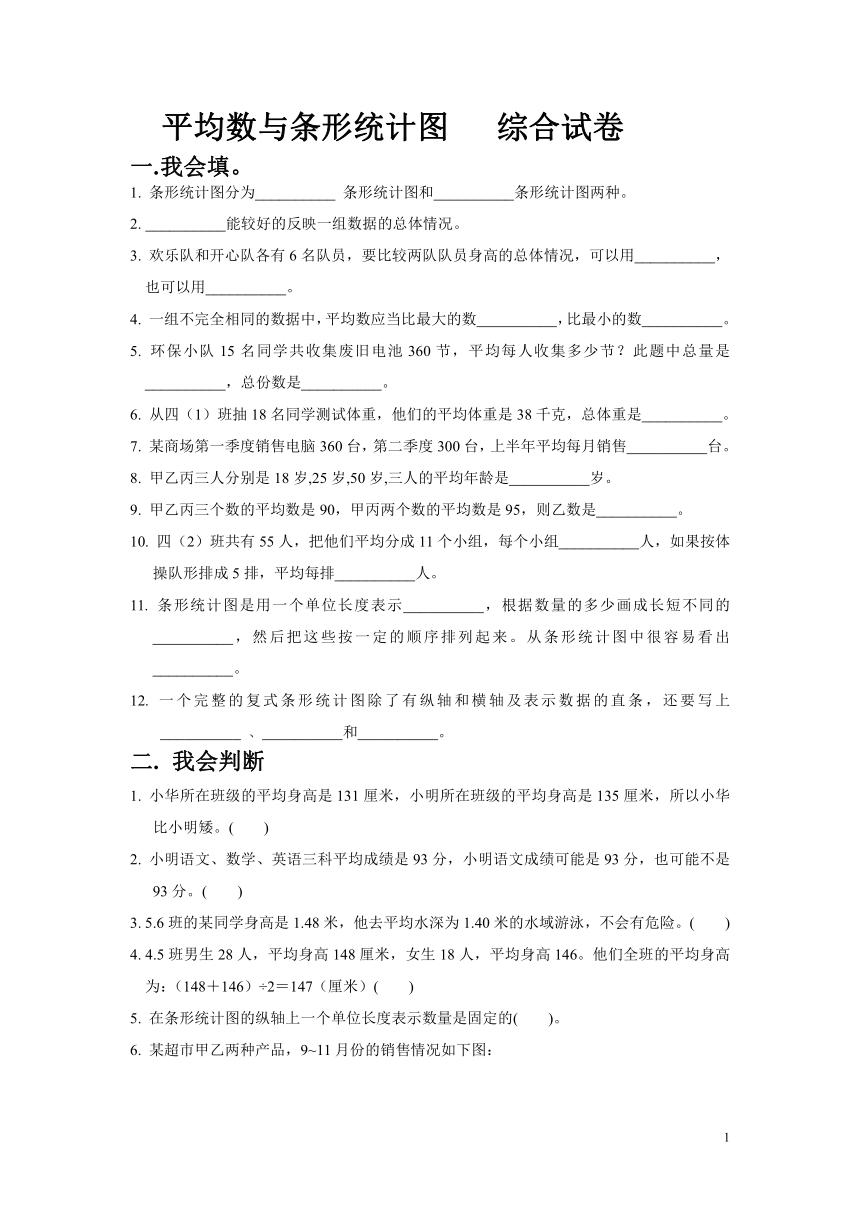 平均数与条形统计图　　综合试卷

一.我会填。

1. 条形统计图分为__________ 条形统计图和__________条形统计图两种。

2. __________能较好的反映一组数据的总体情况。

3. 欢乐队和开心队各有 6 名队员，要比较两队队员身高的总体情况，可以用__________，也可以用__________。

4. 一组不完全相同的数据中，平均数应当比最大的数__________，比最小的数__________。

5. 环保小队 15 名同学共收集废旧电池 360 节，平均每人收集多少节？此题中总量是__________，总份数是__________。

6. 从四（1）班抽 18 名同学测试体重，他们的平均体重是 38 千克，总体重是__________。

7. 某商场第一季度销售电脑 360 台，第二季度 300 台，上半年平均每月销售__________台。

8. 甲乙丙三人分别是 18 岁,25 岁,50 岁,三人的平均年龄是__________岁。

9. 甲乙丙三个数的平均数是 90，甲丙两个数的平均数是 95，则乙数是__________。

10. 四（2）班共有 55 人，把他们平均分成 11 个小组，每个小组__________人，如果按体操队形排成 5 排，平均每排__________人。

11. 条形统计图是用一个单位长度表示__________，根据数量的多少画成长短不同的__________，然后把这些按一定的顺序排列起来。从条形统计图中很容易看出__________。

12. 一个完整的复式条形统计图除了有纵轴和横轴及表示数据的直条，还要写上__________ 、__________和__________。

二. 我会判断

1. 小华所在班级的平均身高是 131 厘米，小明所在班级的平均身高是 135 厘米，所以小华比小明矮。(　　)

2. 小明语文、数学、英语三科平均成绩是 93 分，小明语文成绩可能是 93 分，也可能不是 93 分。(　　)

3. 5.6 班的某同学身高是 1.48 米，他去平均水深为 1.40 米的水域游泳，不会有危险。(　　)

4. 4.5 班男生 28 人，平均身高 148 厘米，女生 18 人，平均身高 146。他们全班的平均身高为：(148＋146）÷2＝147（厘米）(　　)

5. 在条形统计图的纵轴上一个单位长度表示数量是固定的(　　)。

6. 某超市甲乙两种产品，9~11 月份的销售情况如下图：

1